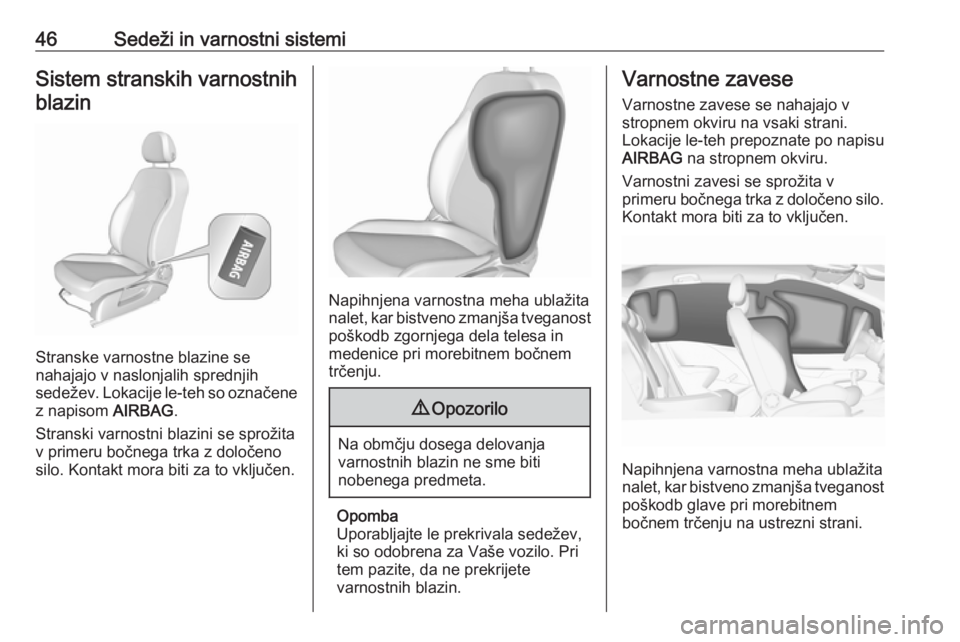 46 Sedeži in varnostni sistemi

Sistem stranskih varnostnih blazin

AIRBAG

Stranske varnostne blazine se nahajajo v naslonjalih sprednjih sedežev. Lokacije le-teh so označene z napisom AIRBAG.

Stranski varnostni blazini se sprožita v primeru bočnega trka z določeno silo. Kontakt mora biti za to vključen.

Napihnjena varnostna meha ublažita nalet, kar bistveno zmanjša tveganost poškodb zgornjega dela telesa in medenice pri morebitnem bočnem trčenju.

⚠ Opozorilo

Na območju dosega delovanja varnostnih blazin ne sme biti nobenega predmeta.

Opomba
Uporabljajte le prekrivala sedežev, ki so odobrena za Vaše vozilo. Pri tem pazite, da ne prekrijete varnostnih blazin.

Varnostne zavese

Varnostne zavese se nahajajo v stropnem okviru na vsaki strani. Lokacije le-teh prepoznate po napisu AIRBAG na stropnem okviru.

Varnostni zavesi se sprožita v primeru bočnega trka z določeno silo. Kontakt mora biti za to vključen.

Napihnjena varnostna meha ublažita nalet, kar bistveno zmanjša tveganost poškodb glave pri morebitnem bočnem trčenju na ustrezni strani.

carmanualsonline.info